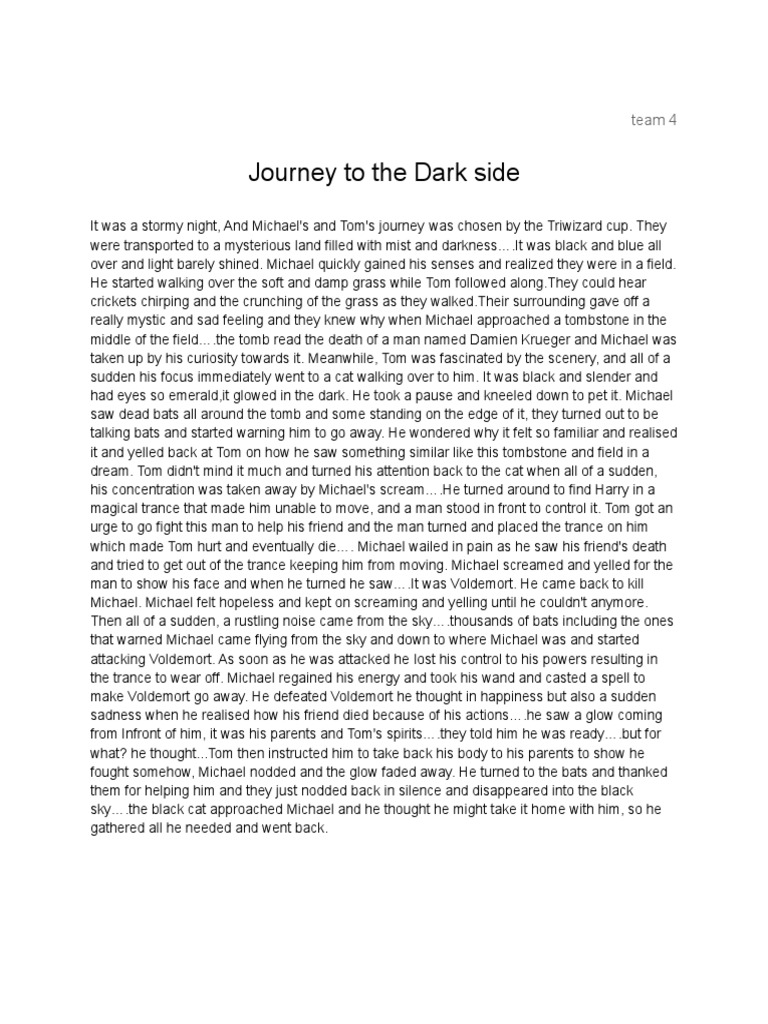 team 4

Journey to the Dark side

It was a stormy night, And Michael's and Tom's journey was chosen by the Triwizard cup. They were transported to a mysterious land filled with mist and darkness….It was black and blue all over and light barely shined. Michael quickly gained his senses and realized they were in a field. He started walking over the soft and damp grass while Tom followed along.They could hear crickets chirping and the crunching of the grass as they walked.Their surrounding gave off a really mystic and sad feeling and they knew why when Michael approached a tombstone in the middle of the field….the tomb read the death of a man named Damien Krueger and Michael was taken up by his curiosity towards it. Meanwhile, Tom was fascinated by the scenery, and all of a sudden his focus immediately went to a cat walking over to him. It was black and slender and had eyes so emerald,it glowed in the dark. He took a pause and kneeled down to pet it. Michael saw dead bats all around the tomb and some standing on the edge of it, they turned out to be talking bats and started warning him to go away. He wondered why it felt so familiar and realised it and yelled back at Tom on how he saw something similar like this tombstone and field in a dream. Tom didn't mind it much and turned his attention back to the cat when all of a sudden, his concentration was taken away by Michael's scream….He turned around to find Harry in a magical trance that made him unable to move, and a man stood in front to control it. Tom got an urge to go fight this man to help his friend and the man turned and placed the trance on him which made Tom hurt and eventually die…. Michael wailed in pain as he saw his friend's death and tried to get out of the trance keeping him from moving. Michael screamed and yelled for the man to show his face and when he turned he saw….It was Voldemort. He came back to kill Michael. Michael felt hopeless and kept on screaming and yelling until he couldn't anymore. Then all of a sudden, a rustling noise came from the sky….thousands of bats including the ones that warned Michael came flying from the sky and down to where Michael was and started attacking Voldemort. As soon as he was attacked he lost his control to his powers resulting in the trance to wear off. Michael regained his energy and took his wand and casted a spell to make Voldemort go away. He defeated Voldemort he thought in happiness but also a sudden sadness when he realised how his friend died because of his actions….he saw a glow coming from Infront of him, it was his parents and Tom's spirits….they told him he was ready….but for what? he thought…Tom then instructed him to take back his body to his parents to show he fought somehow, Michael nodded and the glow faded away. He turned to the bats and thanked them for helping him and they just nodded back in silence and disappeared into the black sky….the black cat approached Michael and he thought he might take it home with him, so he gathered all he needed and went back.